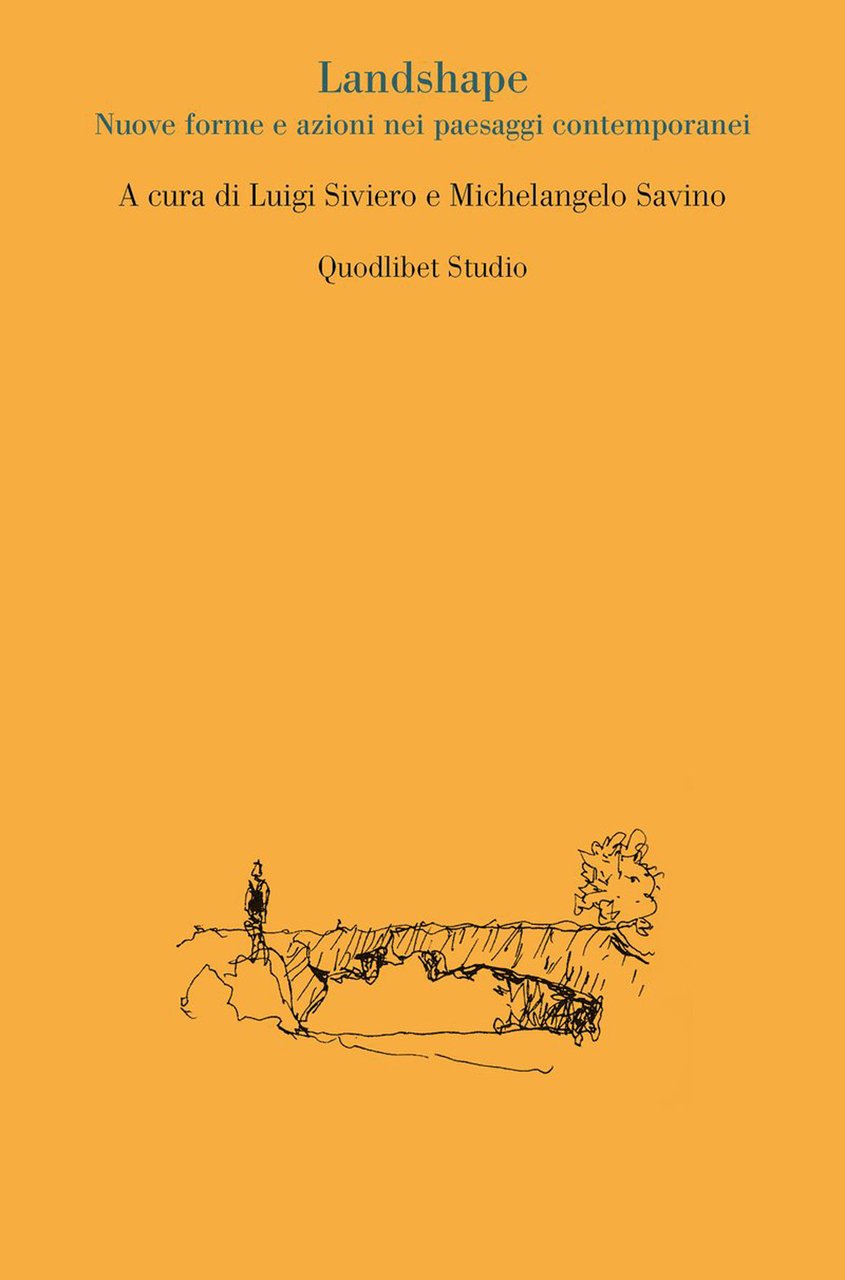 Landshape
Nuove forme e azioni nei paesaggi contemporanei

A cura di Luigi Siviero e Michelangelo Savino

Quodlibet Studio